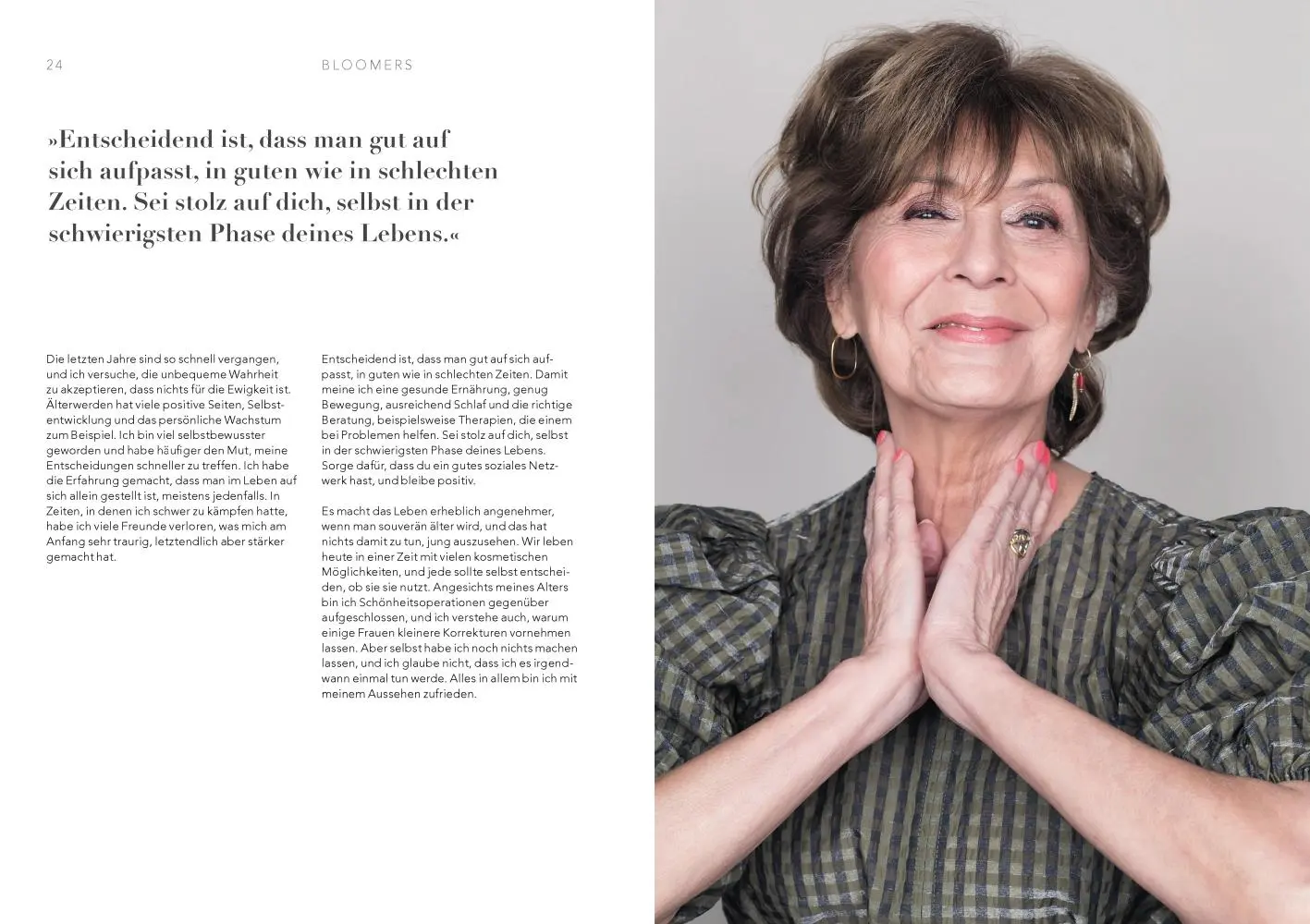 24

BLOOMERS

»Entscheidend ist, dass man gut auf sich aufpasst, in guten wie in schlechten Zeiten. Sei stolz auf dich, selbst in der schwierigsten Phase deines Lebens.«

Die letzten Jahre sind so schnell vergangen, und ich versuche, die unbequeme Wahrheit zu akzeptieren, dass nichts für die Ewigkeit ist. Älterwerden hat viele positive Seiten, Selbstentwicklung und das persönliche Wachstum zum Beispiel. Ich bin viel selbstbewusster geworden und habe häufiger den Mut, meine Entscheidungen schneller zu treffen. Ich habe die Erfahrung gemacht, dass man im Leben auf sich allein gestellt ist, meistens jedenfalls. In Zeiten, in denen ich schwer zu kämpfen hatte, habe ich viele Freunde verloren, was mich am Anfang sehr traurig, letztendlich aber stärker gemacht hat.

Entscheidend ist, dass man gut auf sich aufpasst, in guten wie in schlechten Zeiten. Damit meine ich eine gesunde Ernährung, genug Bewegung, ausreichend Schlaf und die richtige Beratung, beispielsweise Therapien, die einem bei Problemen helfen. Sei stolz auf dich, selbst in der schwierigsten Phase deines Lebens. Sorge dafür, dass du ein gutes soziales Netzwerk hast, und bleibe positiv.

Es macht das Leben erheblich angenehmer, wenn man souverän älter wird, und das hat nichts damit zu tun, jung auszusehen. Wir leben heute in einer Zeit mit vielen kosmetischen Möglichkeiten, und jede sollte selbst entscheiden, ob sie sie nutzt. Angesichts meines Alters bin ich Schönheitsoperationen gegenüber aufgeschlossen, und ich verstehe auch, warum einige Frauen kleinere Korrekturen vornehmen lassen. Aber selbst habe ich noch nichts machen lassen, und ich glaube nicht, dass ich es irgendwann einmal tun werde. Alles in allem bin ich mit meinem Aussehen zufrieden.